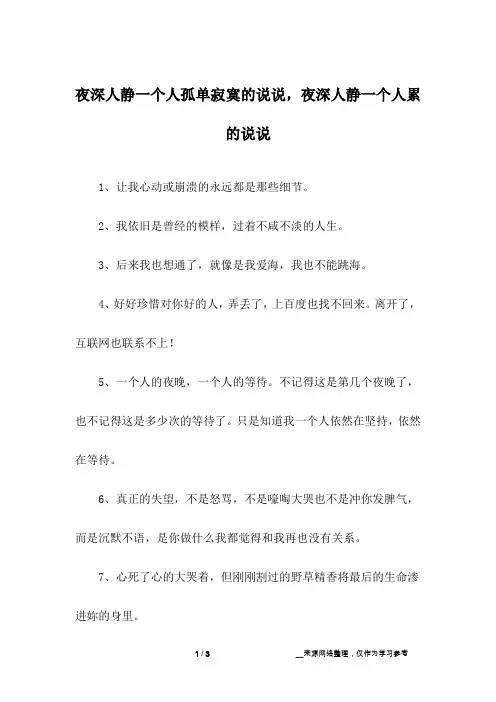 夜深人静一个人孤单寂寞的说说，夜深人静一个人累的说说

1、让我心动或崩溃的永远都是那些细节。

2、我依旧是曾经的模样，过着不咸不淡的人生。

3、后来我也想通了，就像是我爱海，我也不能跳海。

4、好好珍惜对你好的人，弄丢了，上百度也找不回来。离开了，互联网也联系不上！

5、一个人的夜晚，一个人的等待。不记得这是第几个夜晚了，也不记得这是多少次的等待了。只是知道我一个人依然在坚持，依然在等待。

6、真正的失望，不是怒骂，不是嚎啕大哭也不是冲你发脾气，而是沉默不语，是你做什么我都觉得和我再也没有关系。

7、心死了心的大哭着，但刚刚割过的野草精香将最后的生命渗进妳的身里。

1 / 3

__来源网络整理，仅作为学习参考